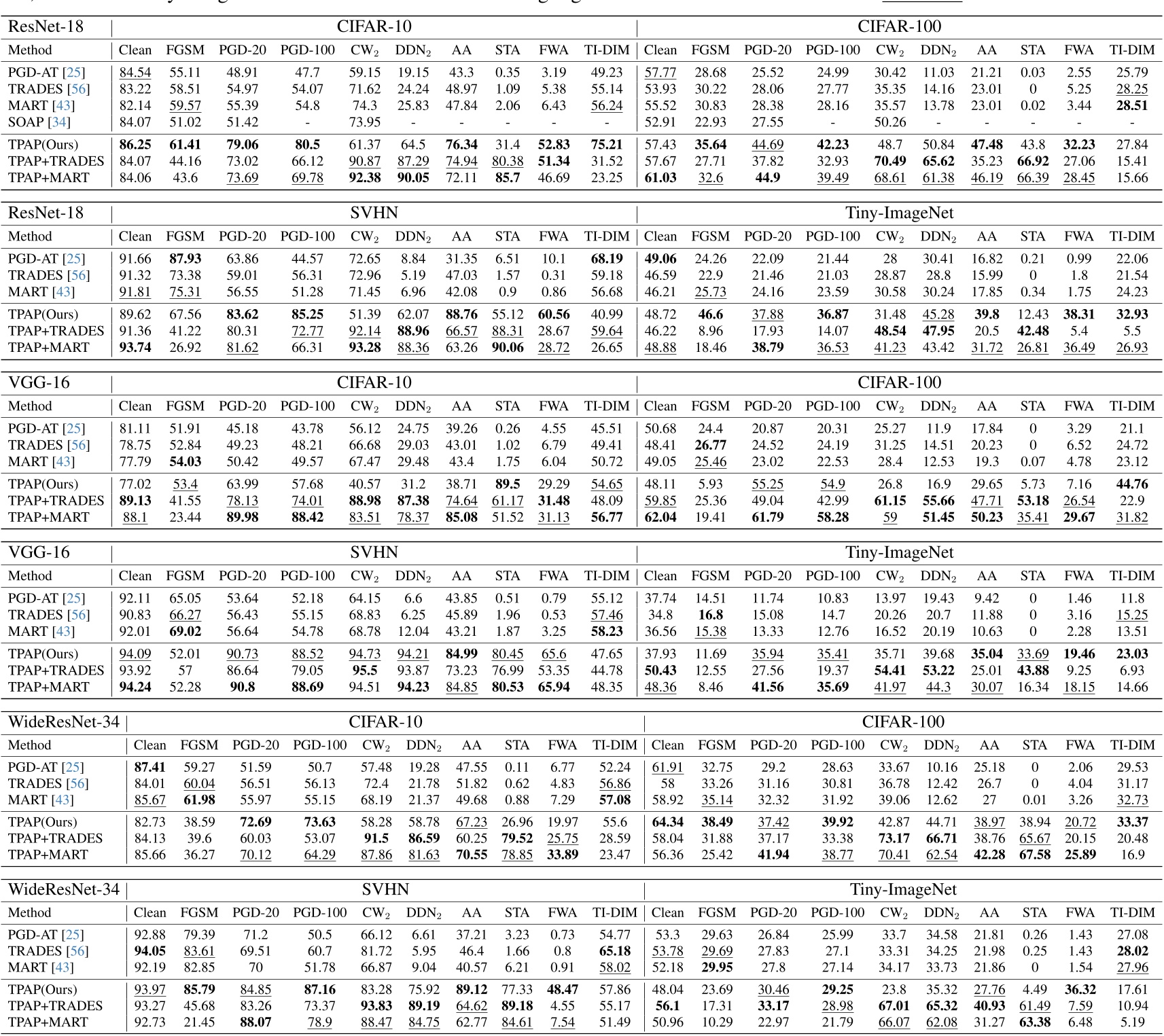 | ResNet-18 | CIFAR-10 | | | | | | | | | | CIFAR-100 | | | | | | | | | |
|---|---|---|---|---|---|---|---|---|---|---|---|---|---|---|---|---|---|---|---|---|
| Method | Clean | FGSM | PGD-20 | PGD-100 | $CW_2$ | $DDN_2$ | AA | STA | FWA | TI-DIM | Clean | FGSM | PGD-20 | PGD-100 | $CW_2$ | $DDN_2$ | AA | STA | FWA | TI-DIM |
| PGD-AT [25] | 84.54 | 55.11 | 48.91 | 47.7 | 59.15 | 19.15 | 43.3 | 0.35 | 3.19 | 49.23 | 57.77 | 28.68 | 25.52 | 24.99 | 30.42 | 11.03 | 21.21 | 0.03 | 2.55 | 25.79 |
| TRADES [56] | 83.22 | 58.51 | 54.97 | 54.07 | 71.62 | 24.24 | 48.97 | 1.09 | 5.38 | 55.14 | 53.93 | 30.22 | 28.06 | 27.77 | 35.35 | 14.16 | 23.01 | 0 | 5.25 | 28.25 |
| MART [43] | 82.14 | 59.57 | 55.39 | 54.8 | 74.3 | 25.83 | 47.84 | 2.06 | 6.43 | 56.24 | 55.52 | 30.83 | 28.38 | 28.16 | 35.57 | 13.78 | 23.01 | 0.02 | 3.44 | 28.51 |
| SOAP [34] | 84.07 | 51.02 | 51.42 | - | 73.95 | - | - | - | - | - | 52.91 | 22.93 | 27.55 | - | 50.26 | - | - | - | - | - |
| TPAP(Ours) | 86.25 | 61.41 | 79.06 | 80.5 | 61.37 | 64.5 | 76.34 | 31.4 | 52.83 | 75.21 | 57.43 | 35.64 | 44.69 | 42.23 | 48.7 | 50.84 | 47.48 | 43.8 | 32.23 | 27.84 |
| TPAP+TRADES | 84.07 | 44.16 | 73.02 | 66.12 | 90.87 | 87.29 | 74.94 | 80.38 | 51.34 | 31.52 | 57.67 | 27.71 | 37.82 | 32.93 | 70.49 | 65.62 | 35.23 | 66.92 | 27.06 | 15.41 |
| TPAP+MART | 84.06 | 43.6 | 73.69 | 69.78 | 92.38 | 90.05 | 72.11 | 85.7 | 46.69 | 23.25 | 61.03 | 32.6 | 44.9 | 39.49 | 68.61 | 61.38 | 46.19 | 66.39 | 28.45 | 15.66 |

| ResNet-18 | SVHN | | | | | | | | | | Tiny-ImageNet | | | | | | | | | |
|---|---|---|---|---|---|---|---|---|---|---|---|---|---|---|---|---|---|---|---|---|
| Method | Clean | FGSM | PGD-20 | PGD-100 | $CW_2$ | $DDN_2$ | AA | STA | FWA | TI-DIM | Clean | FGSM | PGD-20 | PGD-100 | $CW_2$ | $DDN_2$ | AA | STA | FWA | TI-DIM |
| PGD-AT [25] | 91.66 | 87.93 | 63.86 | 44.57 | 72.65 | 8.84 | 31.35 | 6.51 | 10.1 | 68.19 | 49.06 | 24.26 | 22.09 | 21.44 | 28 | 30.41 | 16.82 | 0.21 | 0.99 | 22.06 |
| TRADES [56] | 91.32 | 73.38 | 59.01 | 56.31 | 72.96 | 5.19 | 47.03 | 1.57 | 0.31 | 59.18 | 46.59 | 22.9 | 21.46 | 21.03 | 28.87 | 28.8 | 15.99 | 0 | 1.8 | 21.54 |
| MART [43] | 91.81 | 75.31 | 56.55 | 51.28 | 71.45 | 6.96 | 42.08 | 0.9 | 0.86 | 56.68 | 46.21 | 25.73 | 24.16 | 23.59 | 30.58 | 30.24 | 17.85 | 0.34 | 1.75 | 24.23 |
| TPAP(Ours) | 89.62 | 67.56 | 83.62 | 85.25 | 51.39 | 62.07 | 88.76 | 55.12 | 60.56 | 40.99 | 48.72 | 46.6 | 37.88 | 36.87 | 31.48 | 45.28 | 39.8 | 12.43 | 38.31 | 32.93 |
| TPAP+TRADES | 91.36 | 41.22 | 80.31 | 72.77 | 92.14 | 88.96 | 66.57 | 88.31 | 28.67 | 59.64 | 46.22 | 8.96 | 17.93 | 14.07 | 48.54 | 47.95 | 20.5 | 42.48 | 5.4 | 5.5 |
| TPAP+MART | 93.74 | 26.92 | 81.62 | 66.31 | 93.28 | 88.36 | 63.26 | 90.06 | 28.72 | 26.65 | 48.88 | 18.46 | 38.79 | 36.53 | 41.23 | 43.42 | 31.72 | 26.81 | 36.49 | 26.93 |

| VGG-16 | CIFAR-10 | | | | | | | | | | CIFAR-100 | | | | | | | | | |
|---|---|---|---|---|---|---|---|---|---|---|---|---|---|---|---|---|---|---|---|---|
| Method | Clean | FGSM | PGD-20 | PGD-100 | $CW_2$ | $DDN_2$ | AA | STA | FWA | TI-DIM | Clean | FGSM | PGD-20 | PGD-100 | $CW_2$ | $DDN_2$ | AA | STA | FWA | TI-DIM |
| PGD-AT [25] | 81.11 | 51.91 | 45.18 | 43.78 | 56.12 | 24.75 | 39.26 | 0.26 | 4.55 | 45.51 | 50.68 | 24.4 | 20.87 | 20.31 | 25.27 | 11.9 | 17.84 | 0 | 3.29 | 21.1 |
| TRADES [56] | 78.75 | 52.84 | 49.23 | 48.21 | 66.68 | 29.03 | 43.01 | 1.02 | 6.79 | 49.41 | 48.41 | 26.77 | 24.52 | 24.19 | 31.25 | 14.51 | 20.23 | 0 | 6.52 | 24.72 |
| MART [43] | 77.79 | 54.03 | 50.42 | 49.57 | 67.47 | 29.48 | 43.4 | 1.75 | 6.04 | 50.72 | 49.05 | 25.46 | 23.02 | 22.53 | 28.4 | 12.53 | 19.3 | 0.07 | 4.78 | 23.12 |
| TPAP(Ours) | 77.02 | 53.4 | 63.99 | 57.68 | 40.57 | 31.2 | 38.71 | 89.5 | 29.29 | 54.65 | 48.11 | 5.93 | 55.25 | 54.9 | 26.8 | 16.9 | 29.65 | 5.73 | 7.16 | 44.76 |
| TPAP+TRADES | 89.13 | 41.55 | 78.13 | 74.01 | 88.98 | 87.38 | 74.64 | 61.17 | 31.48 | 48.09 | 59.85 | 25.36 | 49.04 | 42.99 | 61.15 | 55.66 | 47.71 | 53.18 | 26.54 | 22.9 |
| TPAP+MART | 88.1 | 23.44 | 89.98 | 88.42 | 83.51 | 78.37 | 85.08 | 51.52 | 31.13 | 56.77 | 62.04 | 19.41 | 61.79 | 58.28 | 59 | 51.45 | 50.23 | 35.41 | 29.67 | 31.82 |

| VGG-16 | SVHN | | | | | | | | | | Tiny-ImageNet | | | | | | | | | |
|---|---|---|---|---|---|---|---|---|---|---|---|---|---|---|---|---|---|---|---|---|
| Method | Clean | FGSM | PGD-20 | PGD-100 | $CW_2$ | $DDN_2$ | AA | STA | FWA | TI-DIM | Clean | FGSM | PGD-20 | PGD-100 | $CW_2$ | $DDN_2$ | AA | STA | FWA | TI-DIM |
| PGD-AT [25] | 92.11 | 65.05 | 53.64 | 52.18 | 64.15 | 6.6 | 43.85 | 0.51 | 0.79 | 55.12 | 37.74 | 14.51 | 11.74 | 10.83 | 13.97 | 19.43 | 9.42 | 0 | 1.46 | 11.8 |
| TRADES [56] | 90.83 | 66.27 | 56.43 | 55.15 | 68.83 | 6.25 | 45.89 | 1.96 | 0.53 | 57.46 | 34.8 | 16.8 | 15.08 | 14.7 | 20.26 | 20.7 | 11.88 | 0 | 3.16 | 15.25 |
| MART [43] | 92.01 | 69.02 | 56.64 | 54.78 | 68.78 | 12.04 | 43.21 | 1.87 | 3.25 | 58.23 | 36.56 | 15.38 | 13.33 | 12.76 | 16.52 | 20.19 | 10.63 | 0 | 2.28 | 13.51 |
| TPAP(Ours) | 94.09 | 52.01 | 90.73 | 88.52 | 94.73 | 94.21 | 84.99 | 80.45 | 65.6 | 47.65 | 37.93 | 11.69 | 35.94 | 35.41 | 35.71 | 39.68 | 35.04 | 33.69 | 19.46 | 23.03 |
| TPAP+TRADES | 93.92 | 57 | 86.64 | 79.05 | 95.5 | 93.87 | 73.23 | 76.99 | 53.35 | 44.78 | 50.43 | 12.55 | 27.56 | 19.37 | 54.41 | 53.22 | 25.01 | 43.88 | 9.25 | 6.93 |
| TPAP+MART | 94.24 | 52.28 | 90.8 | 88.69 | 94.51 | 94.23 | 84.85 | 80.53 | 65.94 | 48.35 | 48.36 | 8.46 | 41.56 | 35.69 | 41.97 | 44.3 | 30.07 | 16.34 | 18.15 | 14.66 |

| WideResNet-34 | CIFAR-10 | | | | | | | | | | CIFAR-100 | | | | | | | | | |
|---|---|---|---|---|---|---|---|---|---|---|---|---|---|---|---|---|---|---|---|---|
| Method | Clean | FGSM | PGD-20 | PGD-100 | $CW_2$ | $DDN_2$ | AA | STA | FWA | TI-DIM | Clean | FGSM | PGD-20 | PGD-100 | $CW_2$ | $DDN_2$ | AA | STA | FWA | TI-DIM |
| PGD-AT [25] | 87.41 | 59.27 | 51.59 | 50.7 | 57.48 | 19.28 | 47.55 | 0.11 | 6.77 | 52.24 | 61.91 | 32.75 | 29.2 | 28.63 | 33.67 | 10.16 | 25.18 | 0 | 2.06 | 29.53 |
| TRADES [56] | 84.01 | 60.04 | 56.51 | 56.13 | 72.4 | 21.78 | 51.82 | 0.62 | 4.83 | 56.86 | 58 | 33.26 | 31.16 | 30.81 | 36.78 | 12.42 | 26.7 | 0 | 4.04 | 31.17 |
| MART [43] | 85.67 | 61.98 | 55.97 | 55.15 | 68.19 | 21.37 | 49.68 | 0.88 | 7.29 | 57.08 | 58.92 | 35.14 | 32.32 | 31.92 | 39.06 | 12.62 | 27 | 0.01 | 3.26 | 32.73 |
| TPAP(Ours) | 82.73 | 38.59 | 72.69 | 73.63 | 58.28 | 58.78 | 67.23 | 26.96 | 19.97 | 55.6 | 64.34 | 38.49 | 37.42 | 39.92 | 42.87 | 44.71 | 38.97 | 38.94 | 20.72 | 33.37 |
| TPAP+TRADES | 84.13 | 39.6 | 60.03 | 53.07 | 91.5 | 86.59 | 60.25 | 79.52 | 25.75 | 28.59 | 58.04 | 31.88 | 37.17 | 33.38 | 73.17 | 66.71 | 38.76 | 65.67 | 20.15 | 20.48 |
| TPAP+MART | 85.66 | 36.27 | 70.12 | 64.29 | 87.86 | 81.63 | 70.55 | 78.85 | 33.89 | 23.47 | 56.36 | 25.42 | 41.94 | 38.77 | 70.41 | 62.54 | 42.28 | 67.58 | 25.89 | 16.9 |

| WideResNet-34 | SVHN | | | | | | | | | | Tiny-ImageNet | | | | | | | | | |
|---|---|---|---|---|---|---|---|---|---|---|---|---|---|---|---|---|---|---|---|---|
| Method | Clean | FGSM | PGD-20 | PGD-100 | $CW_2$ | $DDN_2$ | AA | STA | FWA | TI-DIM | Clean | FGSM | PGD-20 | PGD-100 | $CW_2$ | $DDN_2$ | AA | STA | FWA | TI-DIM |
| PGD-AT [25] | 92.88 | 79.39 | 71.2 | 50.5 | 66.12 | 6.61 | 37.21 | 3.23 | 0.73 | 54.77 | 53.3 | 29.63 | 26.84 | 25.99 | 33.7 | 34.58 | 21.81 | 0.26 | 1.43 | 27.08 |
| TRADES [56] | 94.05 | 83.61 | 69.51 | 60.7 | 81.72 | 5.95 | 46.4 | 1.66 | 0.8 | 65.18 | 53.78 | 29.69 | 27.83 | 27.1 | 33.31 | 34.25 | 21.98 | 0.25 | 1.43 | 28.02 |
| MART [43] | 92.19 | 82.85 | 70 | 51.78 | 66.87 | 9.04 | 40.57 | 6.21 | 0.91 | 58.02 | 52.18 | 29.95 | 27.8 | 27.14 | 34.17 | 33.73 | 21.86 | 0 | 1.54 | 27.96 |
| TPAP(Ours) | 93.97 | 85.79 | 84.85 | 87.16 | 83.28 | 75.92 | 89.12 | 77.33 | 48.47 | 57.86 | 48.04 | 23.69 | 30.46 | 29.25 | 23.8 | 35.32 | 27.76 | 4.49 | 36.32 | 17.61 |
| TPAP+TRADES | 93.27 | 45.68 | 83.26 | 73.37 | 93.83 | 89.19 | 64.62 | 89.18 | 4.55 | 55.17 | 56.1 | 17.31 | 33.17 | 28.98 | 67.01 | 65.32 | 40.93 | 61.49 | 7.59 | 10.94 |
| TPAP+MART | 92.73 | 21.45 | 88.07 | 78.9 | 88.47 | 84.75 | 62.77 | 84.61 | 7.54 | 51.49 | 50.96 | 10.29 | 22.97 | 21.79 | 66.07 | 62.08 | 31.27 | 63.38 | 6.48 | 5.19 |